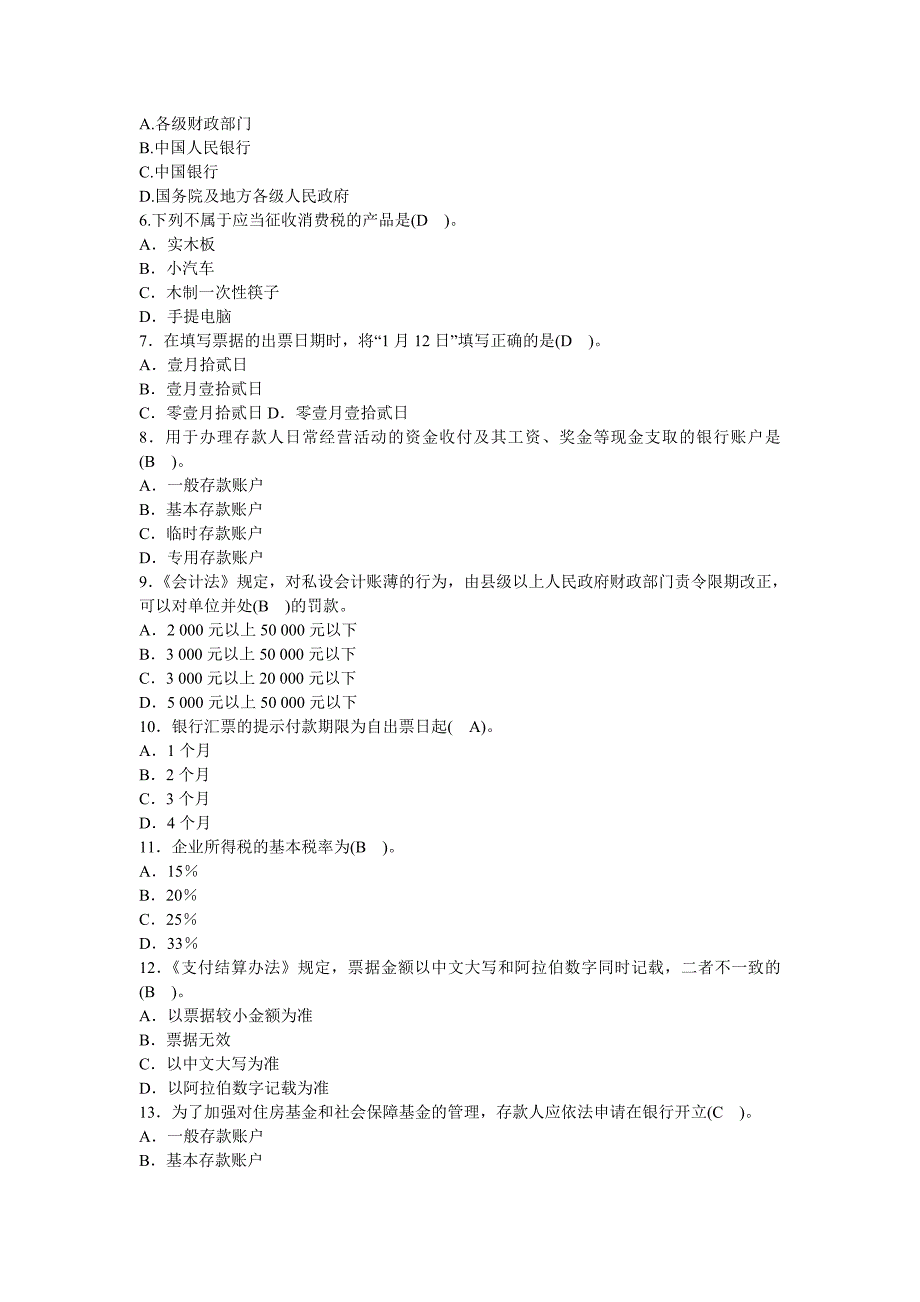 A.各级财政部门
B.中国人民银行
C.中国银行
D.国务院及地方各级人民政府
6.下列不属于应当征收消费税的产品是(D　)。
A．实木板
B．小汽车
C．木制一次性筷子
D．手提电脑
7．在填写票据的出票日期时，将“1 月 12 日”填写正确的是(D　)。
A．壹月拾贰日
B．壹月壹拾贰日
C．零壹月拾贰日 D．零壹月壹拾贰日
8．用于办理存款人日常经营活动的资金收付及其工资、奖金等现金支取的银行账户是(B　)。
A．一般存款账户
B．基本存款账户
C．临时存款账户
D．专用存款账户
9.《会计法》规定，对私设会计账薄的行为，由县级以上人民政府财政部门责令限期改正，可以对单位并处(B　)的罚款。
A．2 000 元以上 50 000 元以下
B．3 000 元以上 50 000 元以下
C．3 000 元以上 20 000 元以下
D．5 000 元以上 50 000 元以下
10．银行汇票的提示付款期限为自出票日起(　A)。
A．1 个月
B．2 个月
C．3 个月
D．4 个月
11．企业所得税的基本税率为(B　)。
A．15%
B．20%
C．25%
D．33%
12.《支付结算办法》规定，票据金额以中文大写和阿拉伯数字同时记载，二者不一致的(B　)。
A．以票据较小金额为准
B．票据无效
C．以中文大写为准
D．以阿拉伯数字记载为准
13．为了加强对住房基金和社会保障基金的管理，存款人应依法申请在银行开立(C　)。
A．一般存款账户
B．基本存款账户